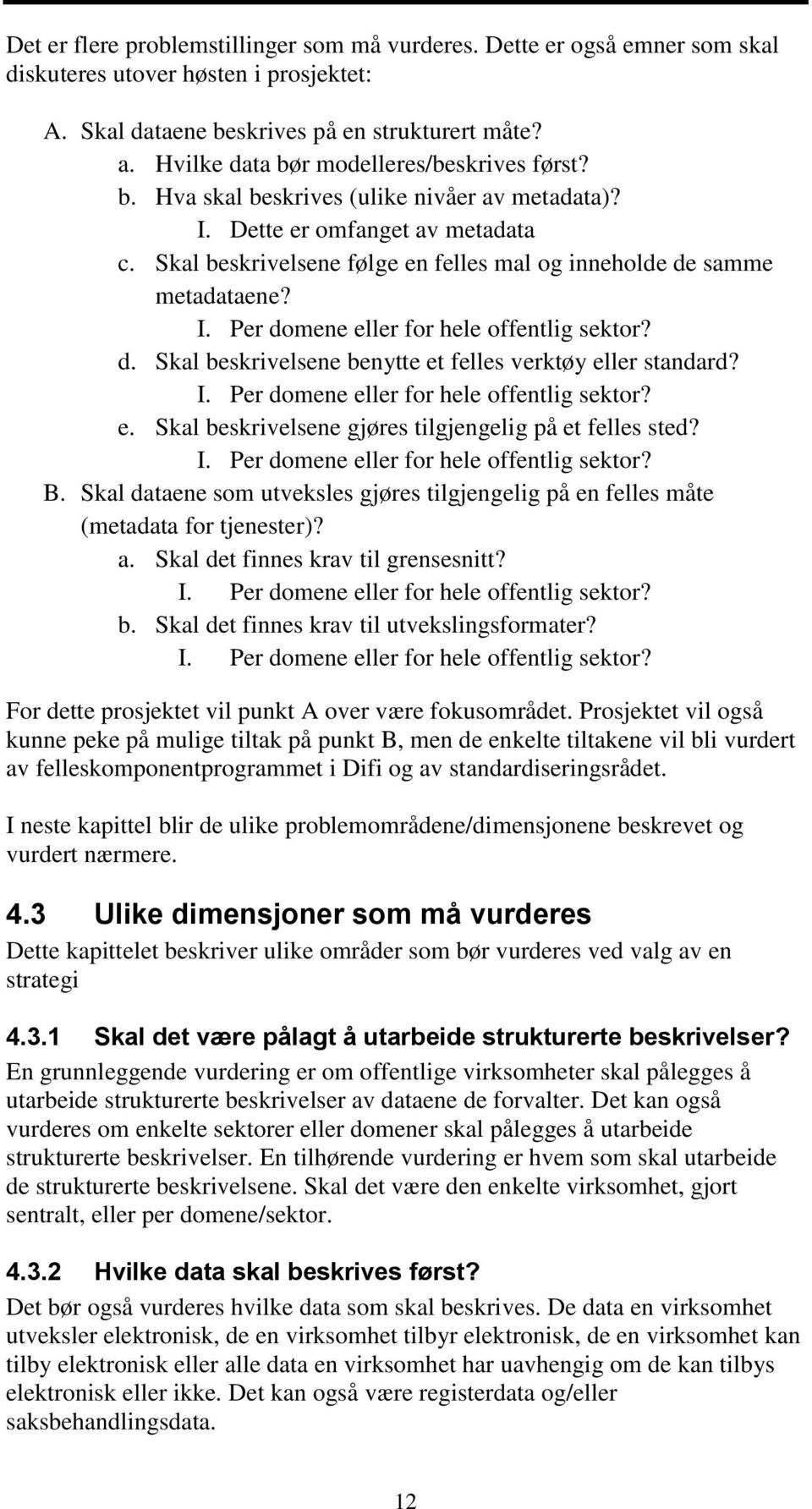 Det er flere problemstillinger som må vurderes. Dette er også emner som skal diskuteres utover høsten i prosjektet:

A. Skal dataene beskrives på en strukturert måte?
a. Hvilke data bør modelleres/beskrives først?
b. Hva skal beskrives (ulike nivåer av metadata)?
I. Dette er omfanget av metadata
c. Skal beskrivelsene følge en felles mal og inneholde de samme metadataene?
I. Per domene eller for hele offentlig sektor?
d. Skal beskrivelsene benytte et felles verktøy eller standard?
I. Per domene eller for hele offentlig sektor?
e. Skal beskrivelsene gjøres tilgjengelig på et felles sted?
I. Per domene eller for hele offentlig sektor?
B. Skal dataene som utveksles gjøres tilgjengelig på en felles måte (metadata for tjenester)?
a. Skal det finnes krav til grensesnitt?
I. Per domene eller for hele offentlig sektor?
b. Skal det finnes krav til utvekslingsformater?
I. Per domene eller for hele offentlig sektor?

For dette prosjektet vil punkt A over være fokusområdet. Prosjektet vil også kunne peke på mulige tiltak på punkt B, men de enkelte tiltakene vil bli vurdert av felleskomponentprogrammet i Difi og av standardiseringsrådet.

I neste kapittel blir de ulike problemområdene/dimensjonene beskrevet og vurdert nærmere.

4.3 Ulike dimensjoner som må vurderes

Dette kapittelet beskriver ulike områder som bør vurderes ved valg av en strategi

4.3.1 Skal det være pålagt å utarbeide strukturerte beskrivelser?

En grunnleggende vurdering er om offentlige virksomheter skal pålegges å utarbeide strukturerte beskrivelser av dataene de forvalter. Det kan også vurderes om enkelte sektorer eller domener skal pålegges å utarbeide strukturerte beskrivelser. En tilhørende vurdering er hvem som skal utarbeide de strukturerte beskrivelsene. Skal det være den enkelte virksomhet, gjort sentralt, eller per domene/sektor.

4.3.2 Hvilke data skal beskrives først?

Det bør også vurderes hvilke data som skal beskrives. De data en virksomhet utveksler elektronisk, de en virksomhet tilbyr elektronisk, de en virksomhet kan tilby elektronisk eller alle data en virksomhet har uavhengig om de kan tilbys elektronisk eller ikke. Det kan også være registerdata og/eller saksbehandlingsdata.

12